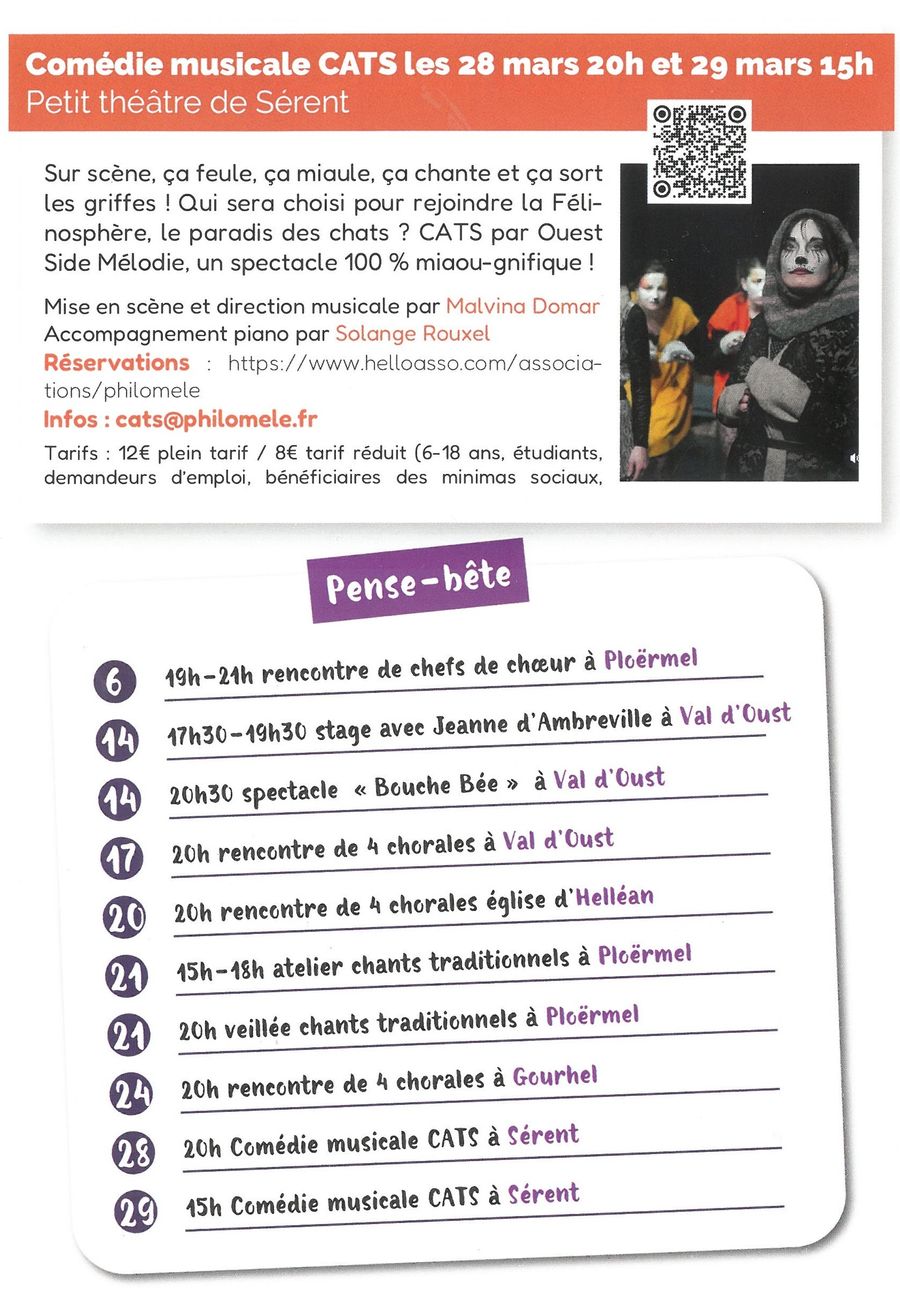 Comédie musicale CATS les 28 mars 20h et 29 mars 15h
Petit théâtre de Sérent

Sur scène, ça feule, ça miaule, ça chante et ça sort les griffes ! Qui sera choisi pour rejoindre la Félinosphère, le paradis des chats ? CATS par Ouest Side Mélodie, un spectacle 100 % miaou-gnifique !

Mise en scène et direction musicale par Malvina Domar
Accompagnement piano par Solange Rouxel
Réservations : https://www.helloasso.com/associations/philomele
Infos : cats@philomele.fr
Tarifs : 12€ plein tarif / 8€ tarif réduit (6-18 ans, étudiants, demandeurs d'emploi, bénéficiaires des minimas sociaux,

Pense-bête

6 19h-21h rencontre de chefs de chœur à Ploërmel
14 17h30-19h30 stage avec Jeanne d'Ambreville à Val d'Oust
14 20h30 spectacle « Bouche Bée » à Val d'Oust
17 20h rencontre de 4 chorales à Val d'Oust
20 20h rencontre de 4 chorales église d'Helléan
21 15h-18h atelier chants traditionnels à Ploërmel
21 20h veillée chants traditionnels à Ploërmel
24 20h rencontre de 4 chorales à Gourhel
28 20h Comédie musicale CATS à Sérent
29 15h Comédie musicale CATS à Sérent